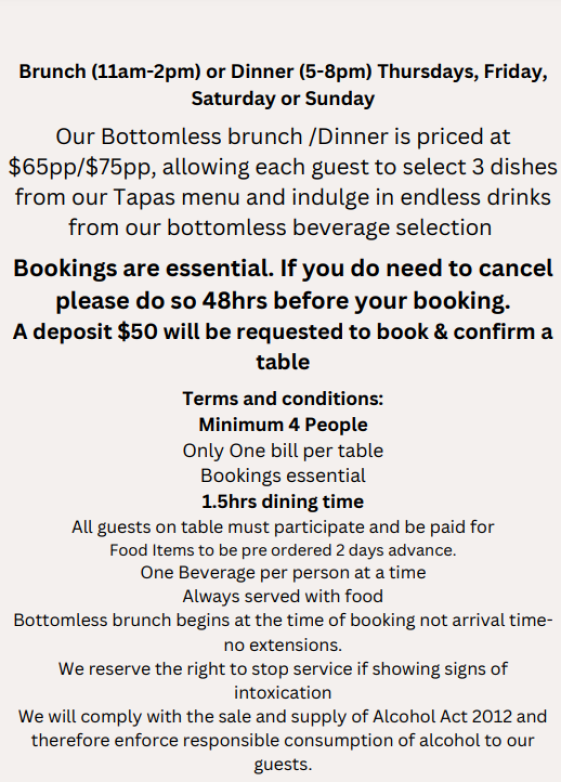 Brunch (11am-2pm) or Dinner (5-8pm) Thursdays, Friday, Saturday or Sunday

Our Bottomless brunch /Dinner is priced at \$65pp/\$75pp, allowing each guest to select 3 dishes from our Tapas menu and indulge in endless drinks from our bottomless beverage selection

Bookings are essential. If you do need to cancel please do so 48hrs before your booking.
A deposit \$50 will be requested to book & confirm a table

Terms and conditions:
Minimum 4 People
Only One bill per table
Bookings essential
1.5hrs dining time
All guests on table must participate and be paid for
Food Items to be pre ordered 2 days advance.
One Beverage per person at a time
Always served with food
Bottomless brunch begins at the time of booking not arrival time- no extensions.
We reserve the right to stop service if showing signs of intoxication
We will comply with the sale and supply of Alcohol Act 2012 and therefore enforce responsible consumption of alcohol to our guests.